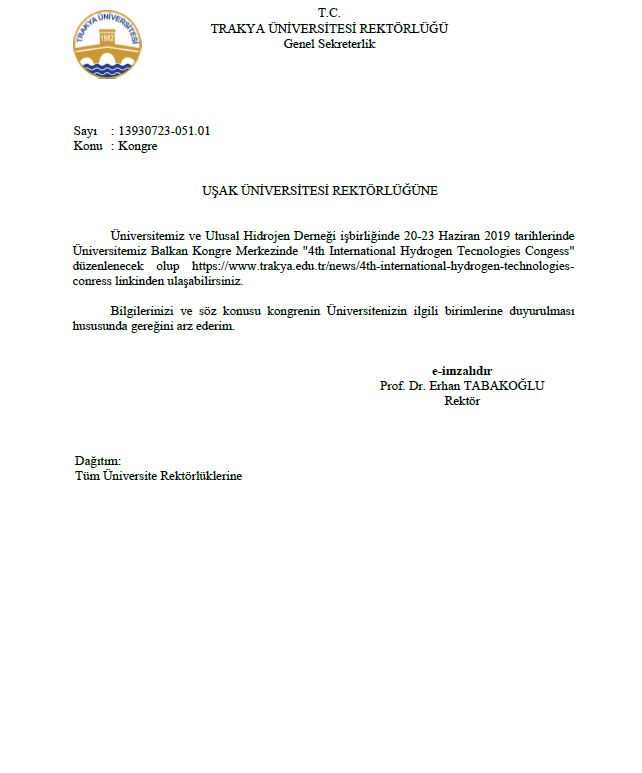 TRAKYA ÜNİVERSİTESİ
1982

T.C.
TRAKYA ÜNİVERSİTESİ REKTÖRLÜĞÜ
Genel Sekreterlik

Sayı : 13930723-051.01
Konu : Kongre

UŞAK ÜNİVERSİTESİ REKTÖRLÜĞÜNE

Üniversitemiz ve Ulusal Hidrojen Derneği işbirliğinde 20-23 Haziran 2019 tarihlerinde Üniversitemiz Balkan Kongre Merkezinde "4th International Hydrogen Tecnologies Congess" düzenlenecek olup https://www.trakya.edu.tr/news/4th-international-hydrogen-technologies-conress linkinden ulaşabilirsiniz.

Bilgilerinizi ve söz konusu kongrenin Üniversitenizin ilgili birimlerine duyurulması hususunda gereğini arz ederim.

e-imzalıdır
Prof. Dr. Erhan TABAKOĞLU
Rektör

Dağıtım:
Tüm Üniversite Rektörlüklerine